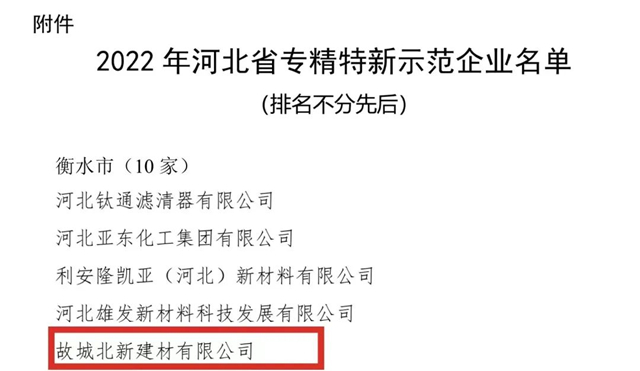 附件

2022 年河北省专精特新示范企业名单

(排名不分先后)

衡水市（10 家）

河北钛通滤清器有限公司

河北亚东化工集团有限公司

利安隆凯亚（河北）新材料有限公司

河北雄发新材料科技发展有限公司

故城北新建材有限公司